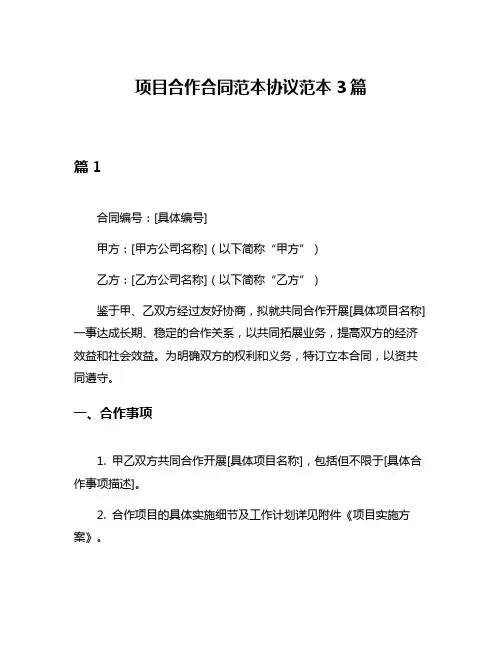 项目合作合同范本协议范本 3 篇

篇 1

合同编号：[具体编号]

甲方：[甲方公司名称]（以下简称“甲方”）

乙方：[乙方公司名称]（以下简称“乙方”）

鉴于甲、乙双方经过友好协商，拟就共同合作开展[具体项目名称]一事达成长期、稳定的合作关系，以共同拓展业务，提高双方的经济效益和社会效益。为明确双方的权利和义务，特订立本合同，以资共同遵守。

一、合作事项

1. 甲乙双方共同合作开展[具体项目名称]，包括但不限于[具体合作事项描述]。

2. 合作项目的具体实施细节及工作计划详见附件《项目实施方案》。